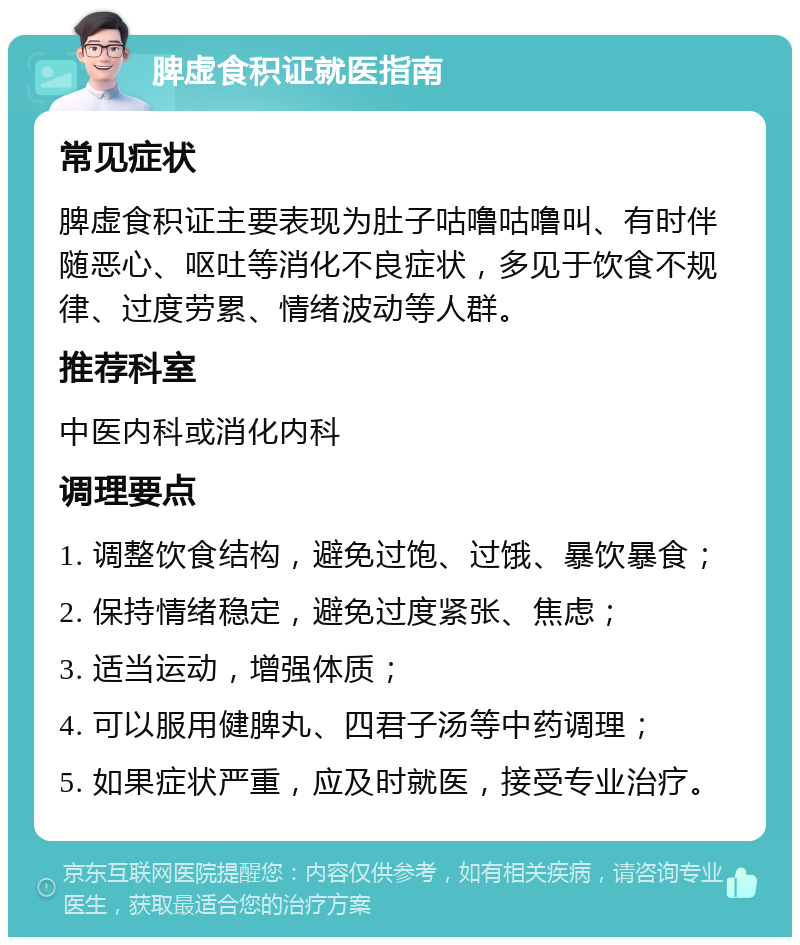 脾虚食积证就医指南

常见症状

脾虚食积证主要表现为肚子咕噜咕噜叫、有时伴随恶心、呕吐等消化不良症状，多见于饮食不规律、过度劳累、情绪波动等人群。

推荐科室

中医内科或消化内科

调理要点

1. 调整饮食结构，避免过饱、过饿、暴饮暴食；

2. 保持情绪稳定，避免过度紧张、焦虑；

3. 适当运动，增强体质；

4. 可以服用健脾丸、四君子汤等中药调理；

5. 如果症状严重，应及时就医，接受专业治疗。

京东互联网医院提醒您：内容仅供参考，如有相关疾病，请咨询专业医生，获取最适合您的治疗方案